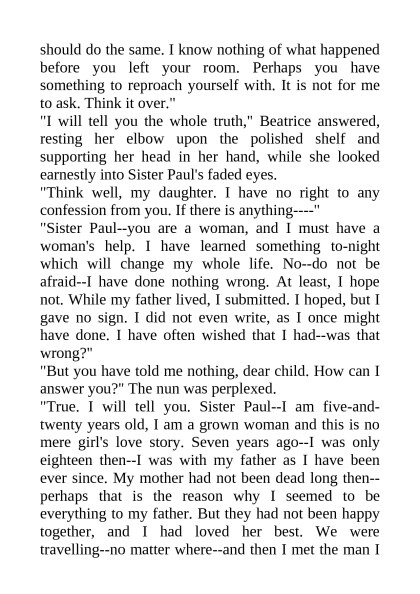 should do the same. I know nothing of what happened before you left your room. Perhaps you have something to reproach yourself with. It is not for me to ask. Think it over."

"I will tell you the whole truth," Beatrice answered, resting her elbow upon the polished shelf and supporting her head in her hand, while she looked earnestly into Sister Paul's faded eyes.

"Think well, my daughter. I have no right to any confession from you. If there is anything----"

"Sister Paul--you are a woman, and I must have a woman's help. I have learned something to-night which will change my whole life. No--do not be afraid--I have done nothing wrong. At least, I hope not. While my father lived, I submitted. I hoped, but I gave no sign. I did not even write, as I once might have done. I have often wished that I had--was that wrong?"

"But you have told me nothing, dear child. How can I answer you?" The nun was perplexed.

"True. I will tell you. Sister Paul--I am five-and-twenty years old, I am a grown woman and this is no mere girl's love story. Seven years ago--I was only eighteen then--I was with my father as I have been ever since. My mother had not been dead long then--perhaps that is the reason why I seemed to be everything to my father. But they had not been happy together, and I had loved her best. We were travelling--no matter where--and then I met the man I